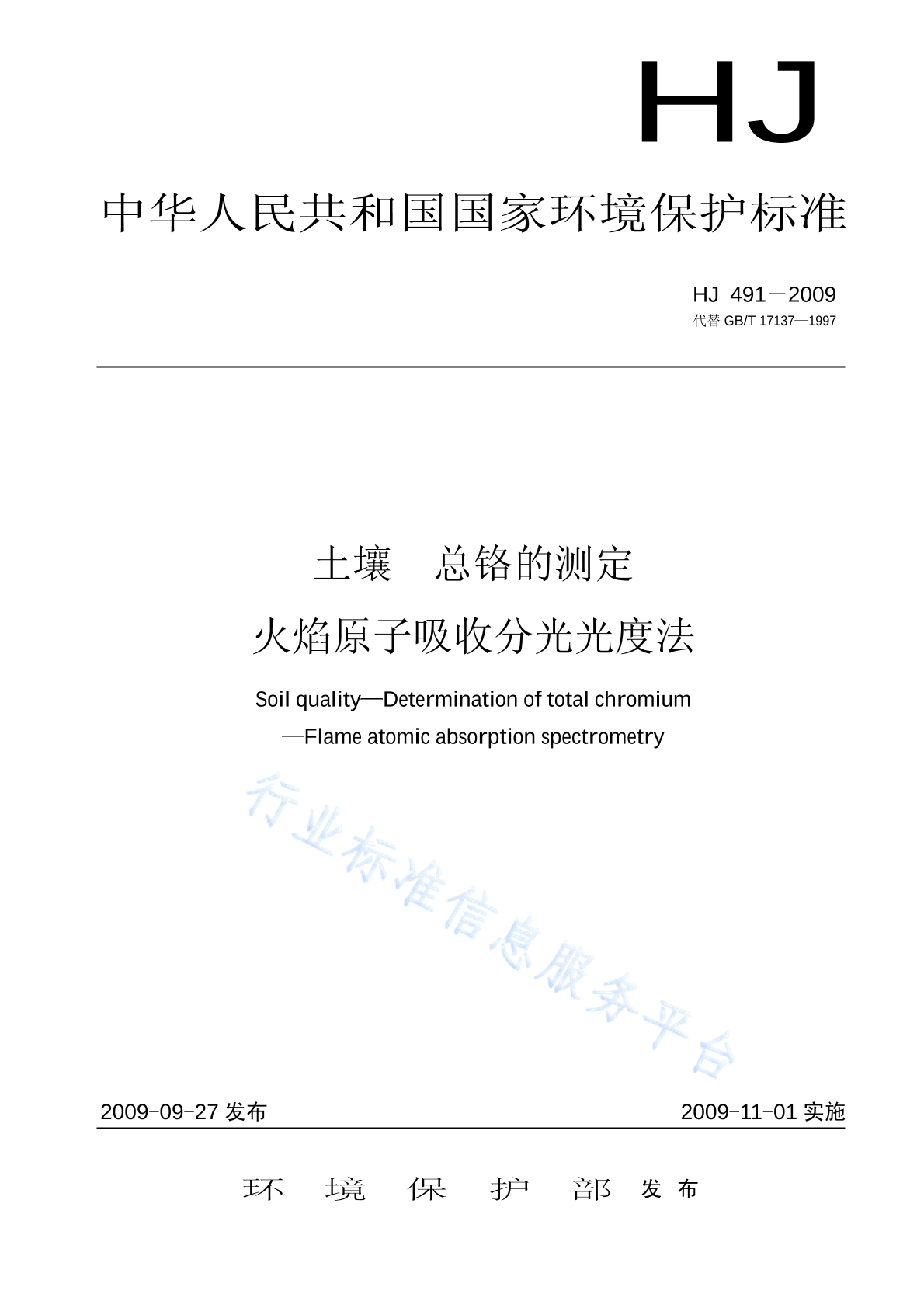 HJ

中华人民共和国国家环境保护标准

HJ 491－2009
代替 GB/T 17137—1997

土壤　总铬的测定
火焰原子吸收分光光度法

Soil quality—Determination of total chromium
—Flame atomic absorption spectrometry

行业标准信息服务平台

2009-09-27 发布　　2009-11-01 实施

环　境　保　护　部　发 布